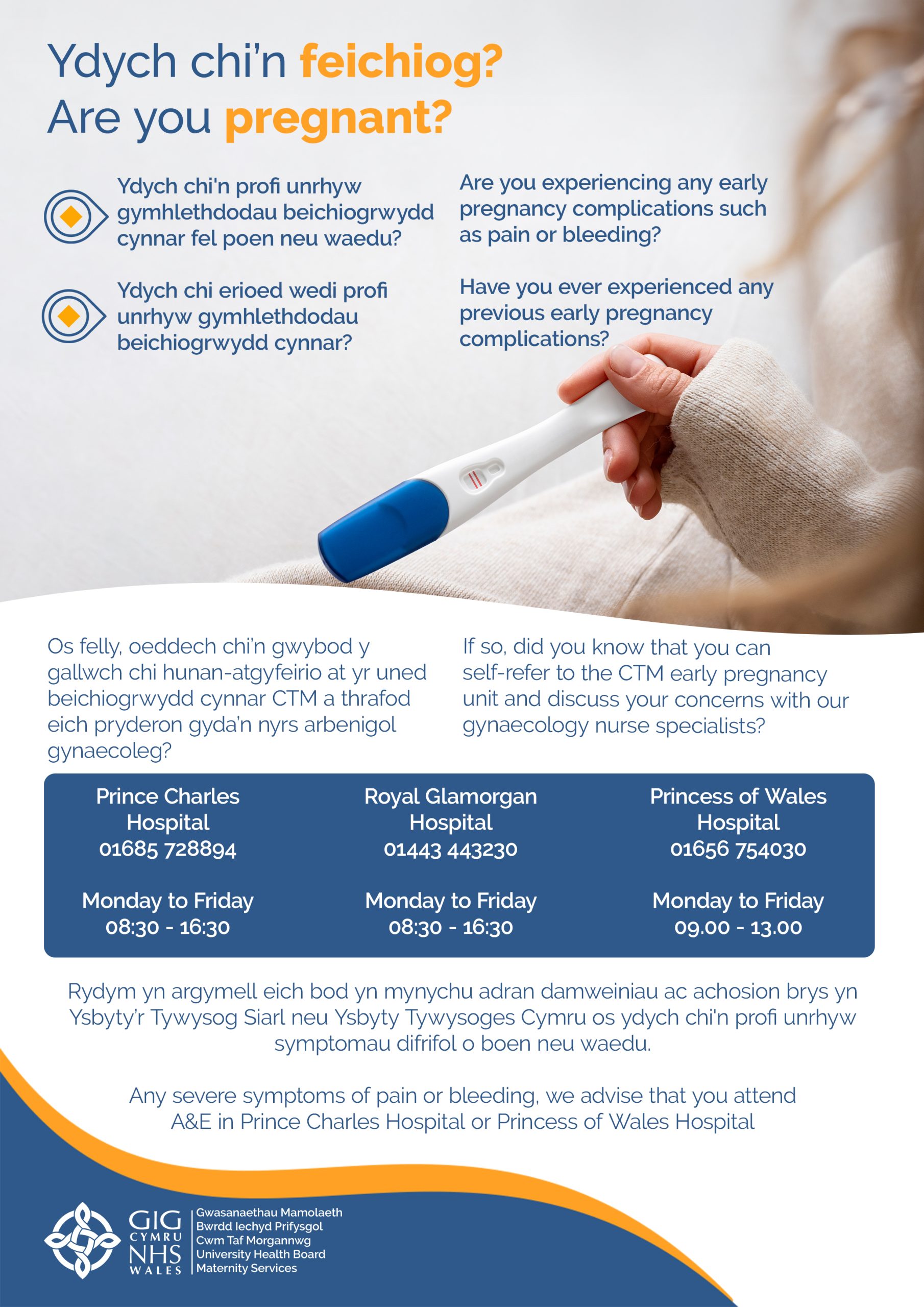 Ydych chi'n feichiog?
Are you pregnant?

Ydych chi'n profi unrhyw gymhlethdodau beichiogrwydd cynnar fel poen neu waedu?

Ydych chi erioed wedi profi unrhyw gymhlethdodau beichiogrwydd cynnar?

Are you experiencing any early pregnancy complications such as pain or bleeding?

Have you ever experienced any previous early pregnancy complications?

Os felly, oeddech chi'n gwybod y gallwch chi hunan-atgyfeirio at yr uned beichiogrwydd cynnar CTM a thrafod eich pryderon gyda'n nyrs arbenigol gynaecoleg?

If so, did you know that you can self-refer to the CTM early pregnancy unit and discuss your concerns with our gynaecology nurse specialists?

Prince Charles Hospital
01685 728894

Monday to Friday
08:30 - 16:30

Royal Glamorgan Hospital
01443 443230

Monday to Friday
08:30 - 16:30

Princess of Wales Hospital
01656 754030

Monday to Friday
09.00 - 13.00

Rydym yn argymell eich bod yn mynychu adran damweiniau ac achosion brys yn Ysbyty'r Tywysog Siarl neu Ysbyty Tywysoges Cymru os ydych chi'n profi unrhyw symptomau difrifol o boen neu waedu.

Any severe symptoms of pain or bleeding, we advise that you attend A&E in Prince Charles Hospital or Princess of Wales Hospital

GIG
CYMRU
NHS
WALES

Gwasanaethau Mamolaeth
Bwrdd Iechyd Prifysgol
Cwm Taf Morgannwg
University Health Board
Maternity Services